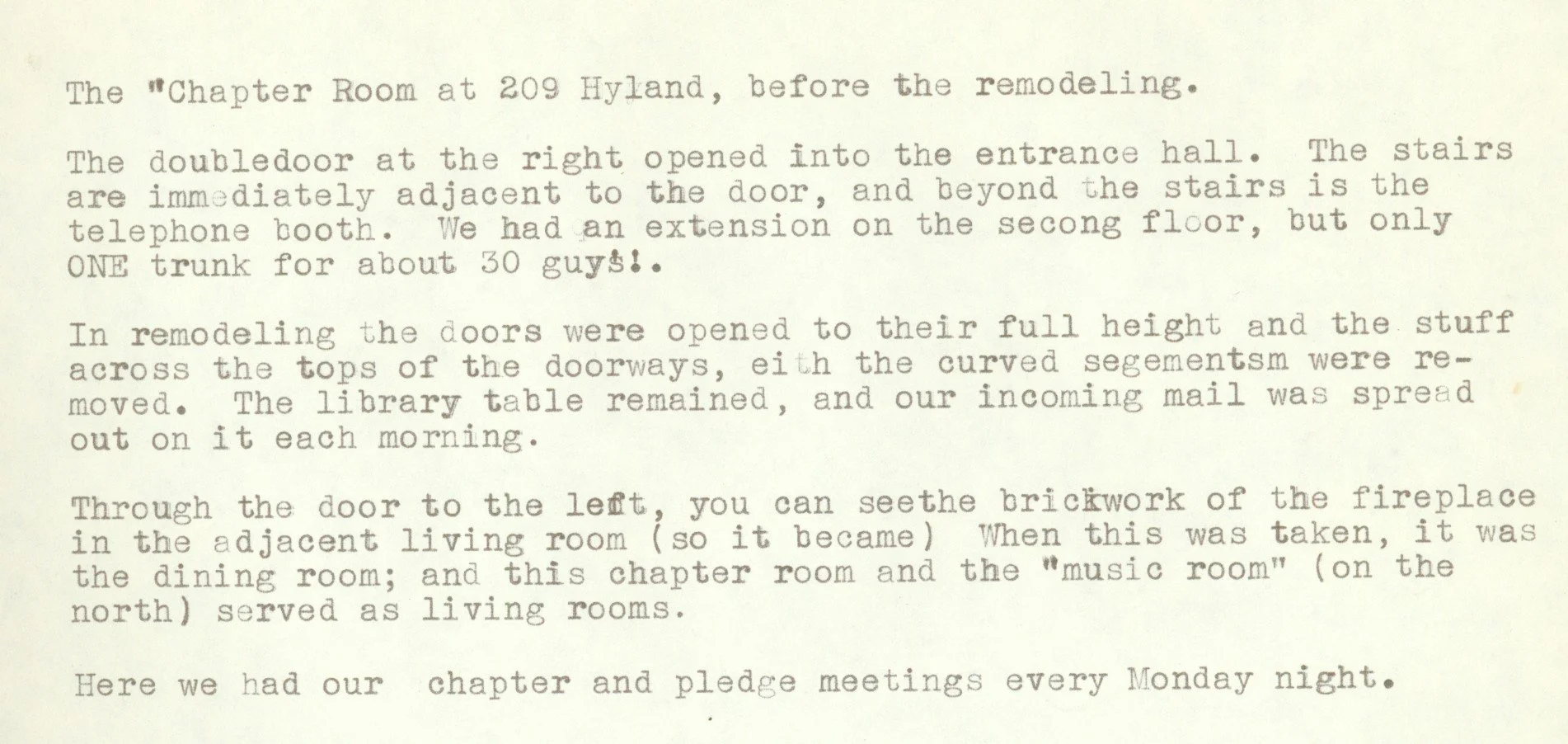 The "Chapter Room at 209 Hyland, before the remodeling.

The doubledoor at the right opened into the entrance hall. The stairs are immediately adjacent to the door, and beyond the stairs is the telephone booth. We had an extension on the secong floor, but only ONE trunk for about 30 guys!.

In remodeling the doors were opened to their full height and the stuff across the tops of the doorways, eith the curved segementsm were removed. The library table remained, and our incoming mail was spread out on it each morning.

Through the door to the left, you can seethe brickwork of the fireplace in the adjacent living room (so it became) When this was taken, it was the dining room; and this chapter room and the "music room" (on the north) served as living rooms.

Here we had our chapter and pledge meetings every Monday night.